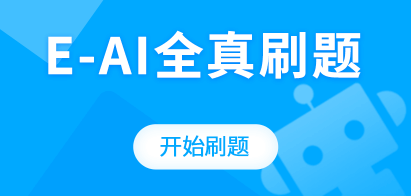 E-AI全真刷题

开始刷题